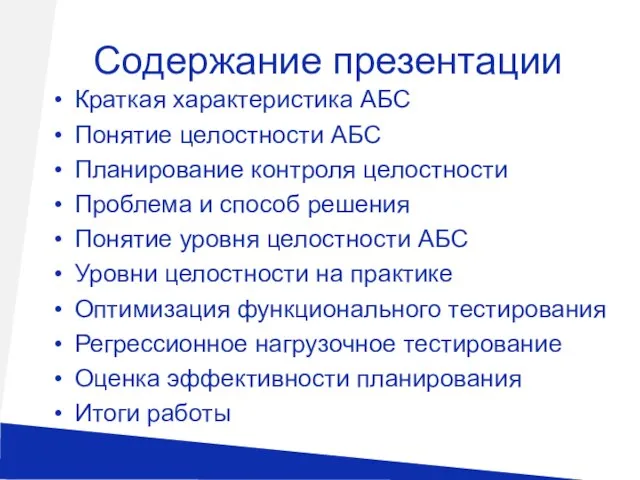 Содержание презентации

• Краткая характеристика АБС
• Понятие целостности АБС
• Планирование контроля целостности
• Проблема и способ решения
• Понятие уровня целостности АБС
• Уровни целостности на практике
• Оптимизация функционального тестирования
• Регрессионное нагрузочное тестирование
• Оценка эффективности планирования
• Итоги работы